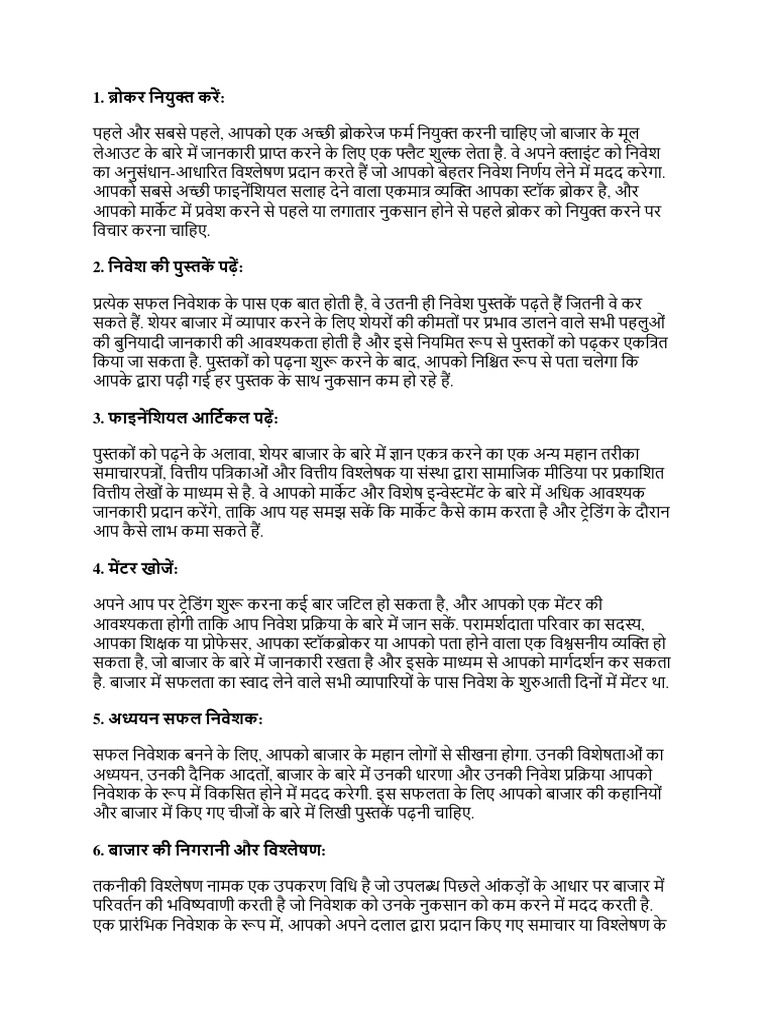 1. ब्रोकर नियुक्त करें:

पहले और सबसे पहले, आपको एक अच्छी ब्रोकरेज फर्म नियुक्त करनी चाहिए जो बाजार के मूल लेआउट के बारे में जानकारी प्राप्त करने के लिए एक फ्लैट शुल्क लेता है. वे अपने क्लाइंट को निवेश का अनुसंधान-आधारित विश्लेषण प्रदान करते हैं जो आपको बेहतर निवेश निर्णय लेने में मदद करेगा. आपको सबसे अच्छी फाइनेंशियल सलाह देने वाला एकमात्र व्यक्ति आपका स्टॉक ब्रोकर है, और आपको मार्केट में प्रवेश करने से पहले या लगातार नुकसान होने से पहले ब्रोकर को नियुक्त करने पर विचार करना चाहिए.

2. निवेश की पुस्तकें पढ़ें:

प्रत्येक सफल निवेशक के पास एक बात होती है, वे उतनी ही निवेश पुस्तकें पढ़ते हैं जितनी वे कर सकते हैं. शेयर बाजार में व्यापार करने के लिए शेयरों की कीमतों पर प्रभाव डालने वाले सभी पहलुओं की बुनियादी जानकारी की आवश्यकता होती है और इसे नियमित रूप से पुस्तकों को पढ़कर एकत्रित किया जा सकता है. पुस्तकों को पढ़ना शुरू करने के बाद, आपको निश्चित रूप से पता चलेगा कि आपके द्वारा पढ़ी गई हर पुस्तक के साथ नुकसान कम हो रहे हैं.

3. फाइनेंशियल आर्टिकल पढ़ें:

पुस्तकों को पढ़ने के अलावा, शेयर बाजार के बारे में ज्ञान एकत्र करने का एक अन्य महान तरीका समाचारपत्रों, वित्तीय पत्रिकाओं और वित्तीय विश्लेषक या संस्था द्वारा सामाजिक मीडिया पर प्रकाशित वित्तीय लेखों के माध्यम से है. वे आपको मार्केट और विशेष इन्वेस्टमेंट के बारे में अधिक आवश्यक जानकारी प्रदान करेंगे, ताकि आप यह समझ सकें कि मार्केट कैसे काम करता है और ट्रेडिंग के दौरान आप कैसे लाभ कमा सकते हैं.

4. मेंटर खोजें:

अपने आप पर ट्रेडिंग शुरू करना कई बार जटिल हो सकता है, और आपको एक मेंटर की आवश्यकता होगी ताकि आप निवेश प्रक्रिया के बारे में जान सकें. परामर्शदाता परिवार का सदस्य, आपका शिक्षक या प्रोफेसर, आपका स्टॉकब्रोकर या आपको पता होने वाला एक विश्वसनीय व्यक्ति हो सकता है, जो बाजार के बारे में जानकारी रखता है और इसके माध्यम से आपको मार्गदर्शन कर सकता है. बाजार में सफलता का स्वाद लेने वाले सभी व्यापारियों के पास निवेश के शुरुआती दिनों में मेंटर था.

5. अध्ययन सफल निवेशक:

सफल निवेशक बनने के लिए, आपको बाजार के महान लोगों से सीखना होगा. उनकी विशेषताओं का अध्ययन, उनकी दैनिक आदतों, बाजार के बारे में उनकी धारणा और उनकी निवेश प्रक्रिया आपको निवेशक के रूप में विकसित होने में मदद करेगी. इस सफलता के लिए आपको बाजार की कहानियों और बाजार में किए गए चीजों के बारे में लिखी पुस्तकें पढ़नी चाहिए.

6. बाजार की निगरानी और विश्लेषण:

तकनीकी विश्लेषण नामक एक उपकरण विधि है जो उपलब्ध पिछले आंकड़ों के आधार पर बाजार में परिवर्तन की भविष्यवाणी करती है जो निवेशक को उनके नुकसान को कम करने में मदद करती है. एक प्रारंभिक निवेशक के रूप में, आपको अपने दलाल द्वारा प्रदान किए गए समाचार या विश्लेषण के